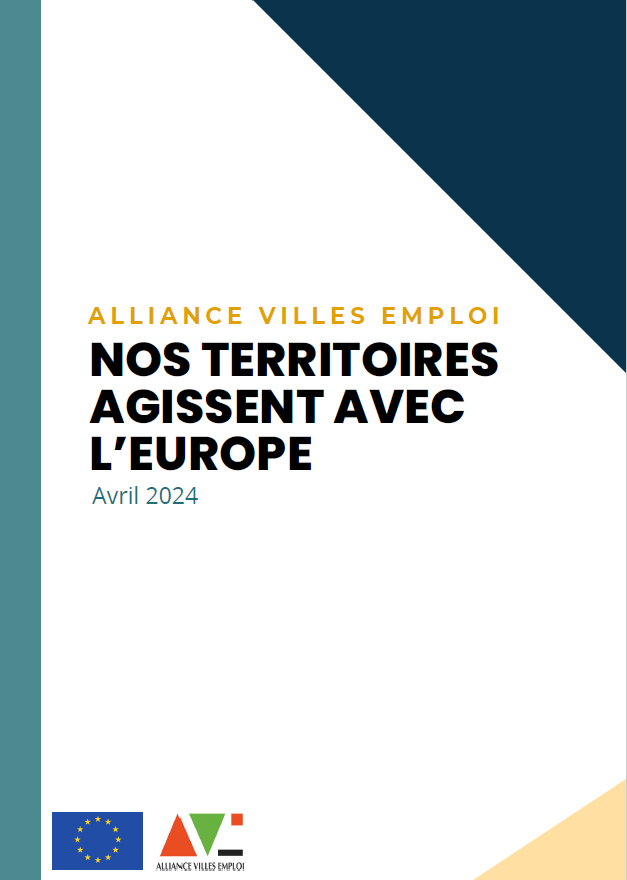 ALLIANCE VILLES EMPLOI

NOS TERRITOIRES AGISSENT AVEC L'EUROPE

Avril 2024

ALLIANCE VILLES EMPLOI